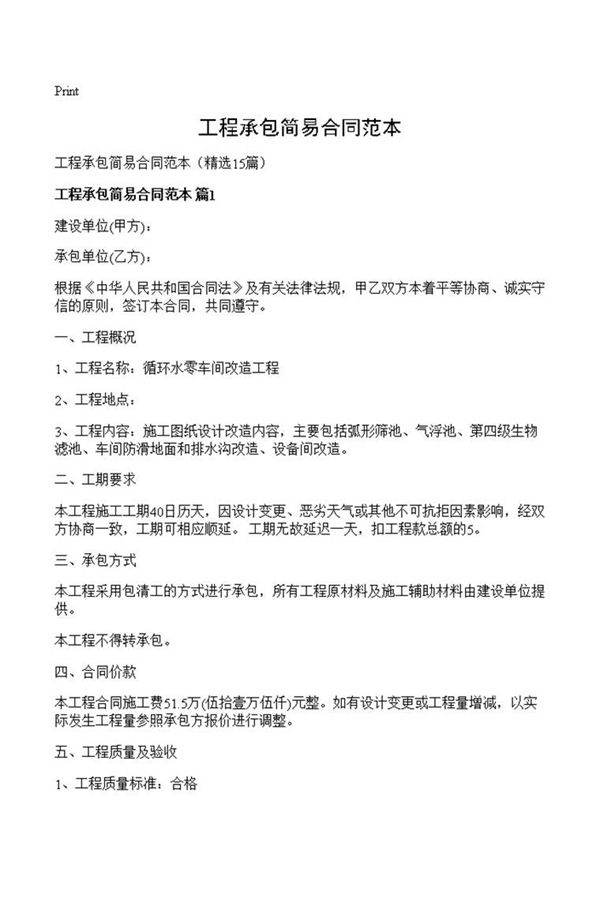 Print

工程承包简易合同范本

工程承包简易合同范本（精选15篇）

工程承包简易合同范本 篇1

建设单位(甲方)：

承包单位(乙方)：

根据《中华人民共和国合同法》及有关法律法规，甲乙双方本着平等协商、诚实守信的原则，签订本合同，共同遵守。

一、工程概况

1、工程名称：循环水零车间改造工程

2、工程地点：

3、工程内容：施工图纸设计改造内容，主要包括弧形筛池、气浮池、第四级生物滤池、车间防滑地面和排水沟改造、设备间改造。

二、工期要求

本工程施工工期40日历天，因设计变更、恶劣天气或其他不可抗拒因素影响，经双方协商一致，工期可相应顺延。工期无故延迟一天，扣工程款总额的5。

三、承包方式

本工程采用包清工的方式进行承包，所有工程原材料及施工辅助材料由建设单位提供。

本工程不得转承包。

四、合同价款

本工程合同施工费51.5万(伍拾壹万伍仟)元整。如有设计变更或工程量增减，以实际发生工程量参照承包方报价进行调整。

五、工程质量及验收

1、工程质量标准：合格